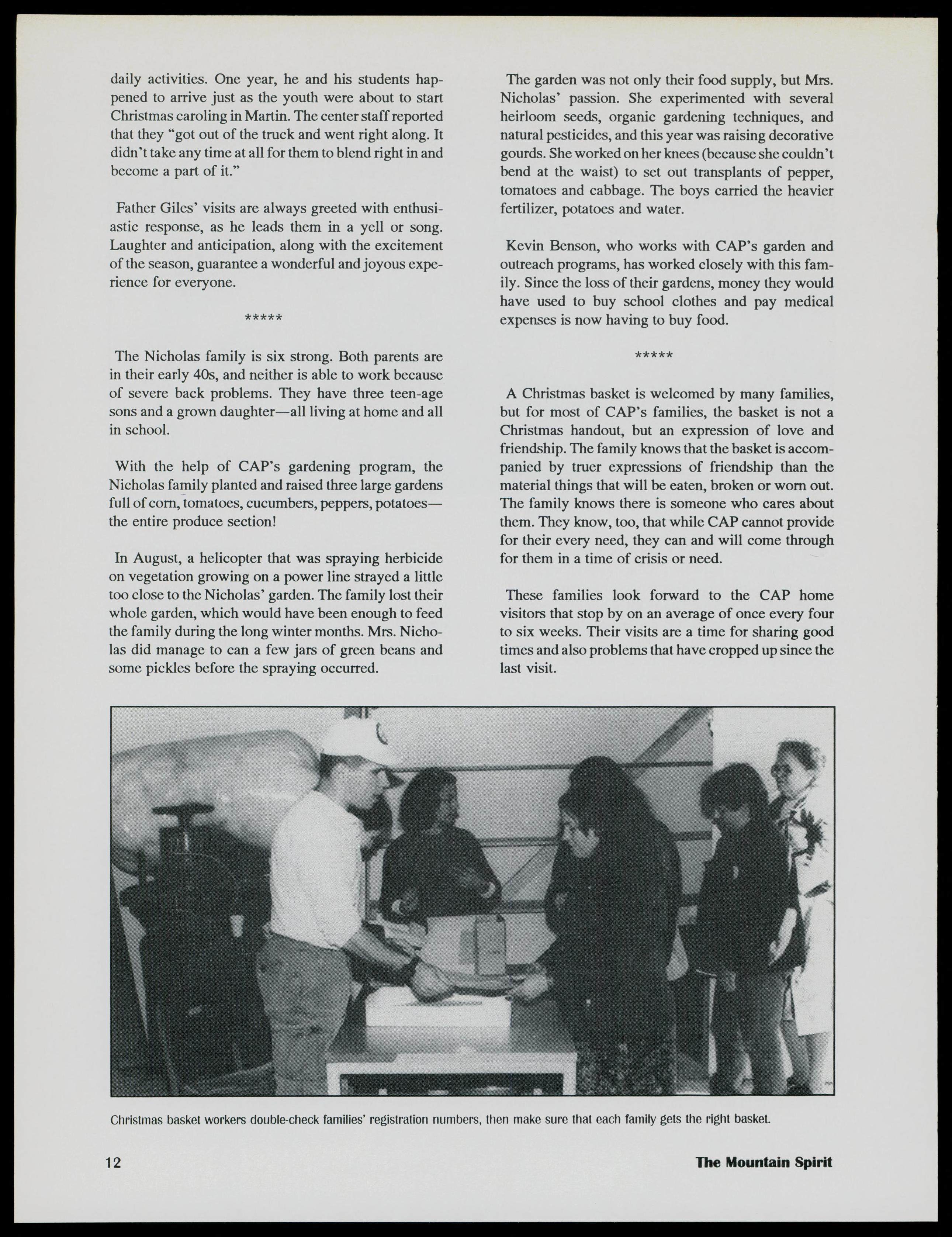 daily activities. One year, he and his students happened to arrive just as the youth were about to start Christmas caroling in Martin. The center staff reported that they "got out of the truck and went right along. It didn't take any time at all for them to blend right in and become a part of it."

Father Giles' visits are always greeted with enthusiastic response, as he leads them in a yell or song. Laughter and anticipation, along with the excitement of the season, guarantee a wonderful and joyous experience for everyone.

*****

The Nicholas family is six strong. Both parents are in their early 40s, and neither is able to work because of severe back problems. They have three teen-age sons and a grown daughter—all living at home and all in school.

With the help of CAP's gardening program, the Nicholas family planted and raised three large gardens full of corn, tomatoes, cucumbers, peppers, potatoes—the entire produce section!

In August, a helicopter that was spraying herbicide on vegetation growing on a power line strayed a little too close to the Nicholas' garden. The family lost their whole garden, which would have been enough to feed the family during the long winter months. Mrs. Nicholas did manage to can a few jars of green beans and some pickles before the spraying occurred.

The garden was not only their food supply, but Mrs. Nicholas' passion. She experimented with several heirloom seeds, organic gardening techniques, and natural pesticides, and this year was raising decorative gourds. She worked on her knees (because she couldn't bend at the waist) to set out transplants of pepper, tomatoes and cabbage. The boys carried the heavier fertilizer, potatoes and water.

Kevin Benson, who works with CAP's garden and outreach programs, has worked closely with this family. Since the loss of their gardens, money they would have used to buy school clothes and pay medical expenses is now having to buy food.

*****

A Christmas basket is welcomed by many families, but for most of CAP's families, the basket is not a Christmas handout, but an expression of love and friendship. The family knows that the basket is accompanied by truer expressions of friendship than the material things that will be eaten, broken or worn out. The family knows there is someone who cares about them. They know, too, that while CAP cannot provide for their every need, they can and will come through for them in a time of crisis or need.

These families look forward to the CAP home visitors that stop by on an average of once every four to six weeks. Their visits are a time for sharing good times and also problems that have cropped up since the last visit.

Christmas basket workers double-check families' registration numbers, then make sure that each family gets the right basket.

12

The Mountain Spirit